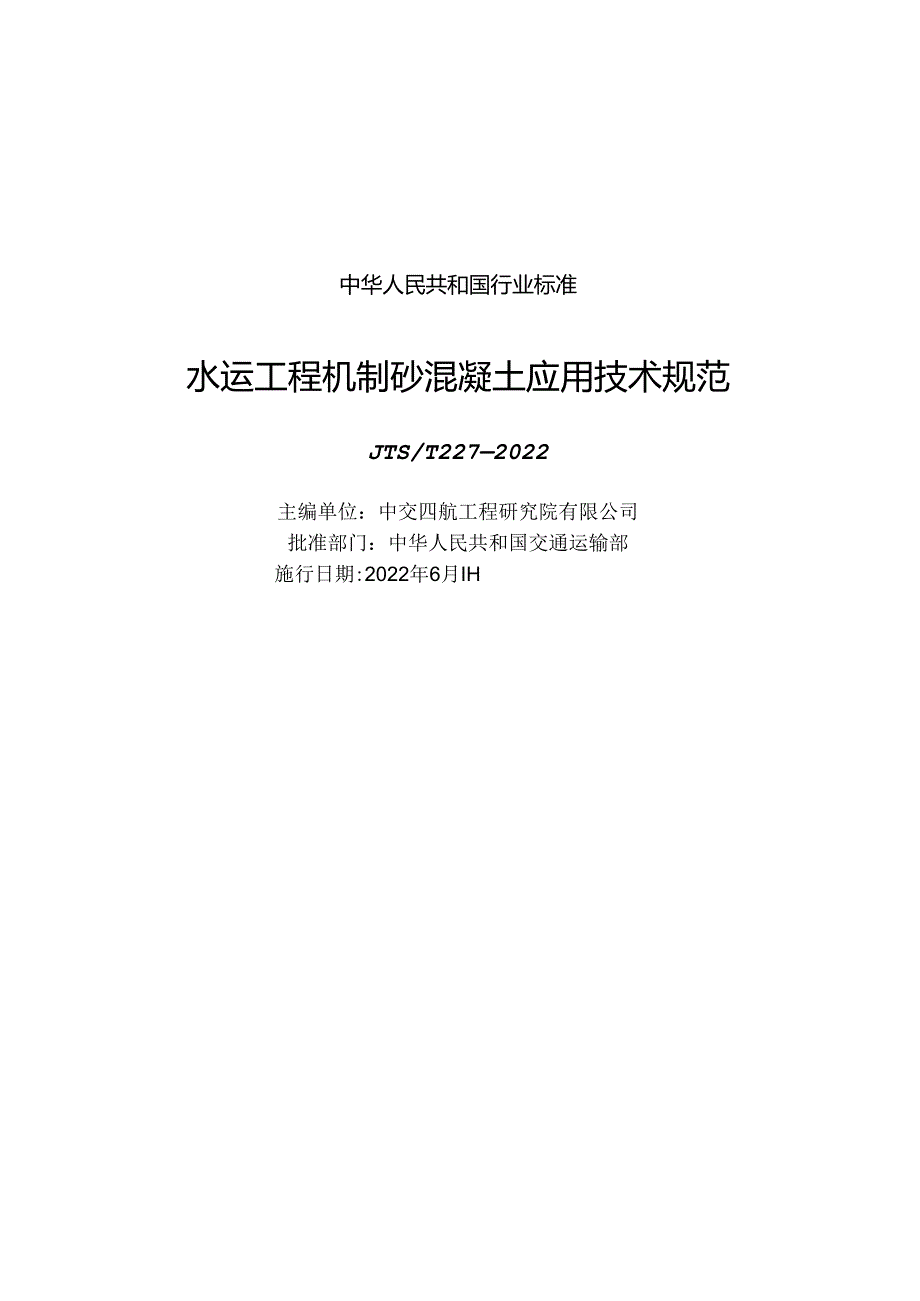 中华人民共和国行业标准

水运工程机制砂混凝土应用技术规范

JTS/T227—2022

主编单位：中交四航工程研究院有限公司
批准部门：中华人民共和国交通运输部
施行日期:2022年6月IH